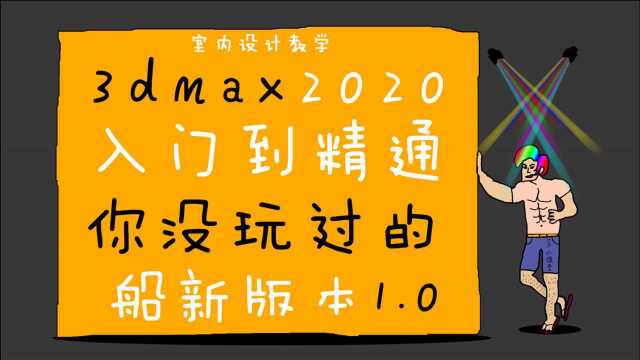 室内设计教学

3dmax2020
入门到精通
你没玩过的
船新版本1.0